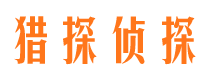 猎探侦探